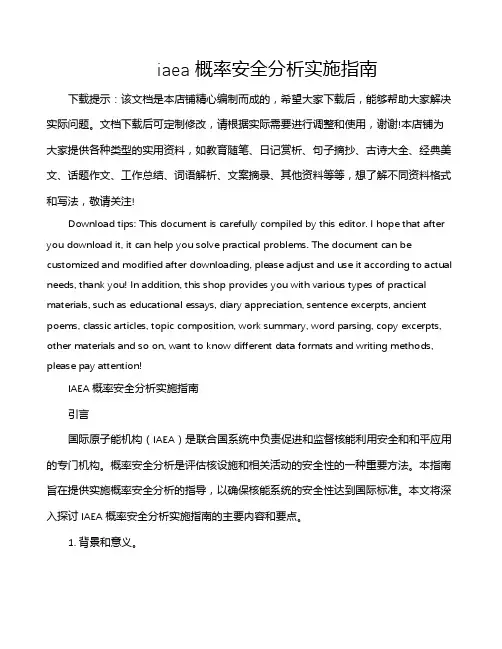 iaea 概率安全分析实施指南

下载提示：该文档是本店铺精心编制而成的，希望大家下载后，能够帮助大家解决实际问题。文档下载后可定制修改，请根据实际需要进行调整和使用，谢谢!本店铺为大家提供各种类型的实用资料，如教育随笔、日记赏析、句子摘抄、古诗大全、经典美文、话题作文、工作总结、词语解析、文案摘录、其他资料等等，想了解不同资料格式和写法，敬请关注!

Download tips: This document is carefully compiled by this editor. I hope that after you download it, it can help you solve practical problems. The document can be customized and modified after downloading, please adjust and use it according to actual needs, thank you! In addition, this shop provides you with various types of practical materials, such as educational essays, diary appreciation, sentence excerpts, ancient poems, classic articles, topic composition, work summary, word parsing, copy excerpts, other materials and so on, want to know different data formats and writing methods, please pay attention!

IAEA 概率安全分析实施指南

引言

国际原子能机构（IAEA）是联合国系统中负责促进和监督核能利用安全和和平应用的专门机构。概率安全分析是评估核设施和相关活动的安全性的一种重要方法。本指南旨在提供实施概率安全分析的指导，以确保核能系统的安全性达到国际标准。本文将深入探讨 IAEA 概率安全分析实施指南的主要内容和要点。

1. 背景和意义。